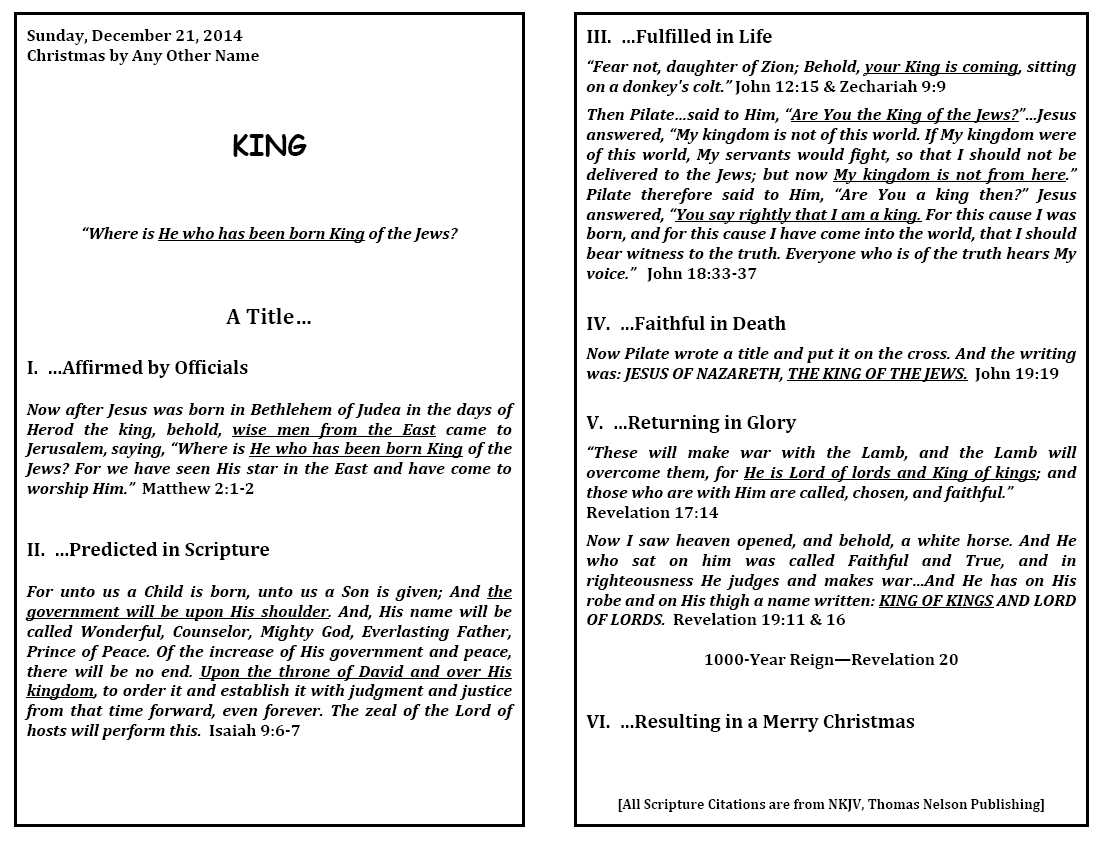 Sunday, December 21, 2014
Christmas by Any Other Name

KING

"Where is He who has been born King of the Jews?

A Title…

I. …Affirmed by Officials

Now after Jesus was born in Bethlehem of Judea in the days of Herod the king, behold, wise men from the East came to Jerusalem, saying, "Where is He who has been born King of the Jews? For we have seen His star in the East and have come to worship Him." Matthew 2:1-2

II. …Predicted in Scripture

For unto us a Child is born, unto us a Son is given; And the government will be upon His shoulder. And, His name will be called Wonderful, Counselor, Mighty God, Everlasting Father, Prince of Peace. Of the increase of His government and peace, there will be no end. Upon the throne of David and over His kingdom, to order it and establish it with judgment and justice from that time forward, even forever. The zeal of the Lord of hosts will perform this. Isaiah 9:6-7

III. …Fulfilled in Life

"Fear not, daughter of Zion; Behold, your King is coming, sitting on a donkey's colt." John 12:15 & Zechariah 9:9

Then Pilate…said to Him, "Are You the King of the Jews?"…Jesus answered, "My kingdom is not of this world. If My kingdom were of this world, My servants would fight, so that I should not be delivered to the Jews; but now My kingdom is not from here." Pilate therefore said to Him, "Are You a king then?" Jesus answered, "You say rightly that I am a king. For this cause I was born, and for this cause I have come into the world, that I should bear witness to the truth. Everyone who is of the truth hears My voice." John 18:33-37

IV. …Faithful in Death

Now Pilate wrote a title and put it on the cross. And the writing was: JESUS OF NAZARETH, THE KING OF THE JEWS. John 19:19

V. …Returning in Glory

"These will make war with the Lamb, and the Lamb will overcome them, for He is Lord of lords and King of kings; and those who are with Him are called, chosen, and faithful." Revelation 17:14

Now I saw heaven opened, and behold, a white horse. And He who sat on him was called Faithful and True, and in righteousness He judges and makes war…And He has on His robe and on His thigh a name written: KING OF KINGS AND LORD OF LORDS. Revelation 19:11 & 16

1000-Year Reign—Revelation 20

VI. …Resulting in a Merry Christmas

[All Scripture Citations are from NKJV, Thomas Nelson Publishing]